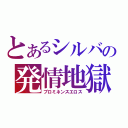 とあるシルバの
発情地獄
プロミネンスエロス